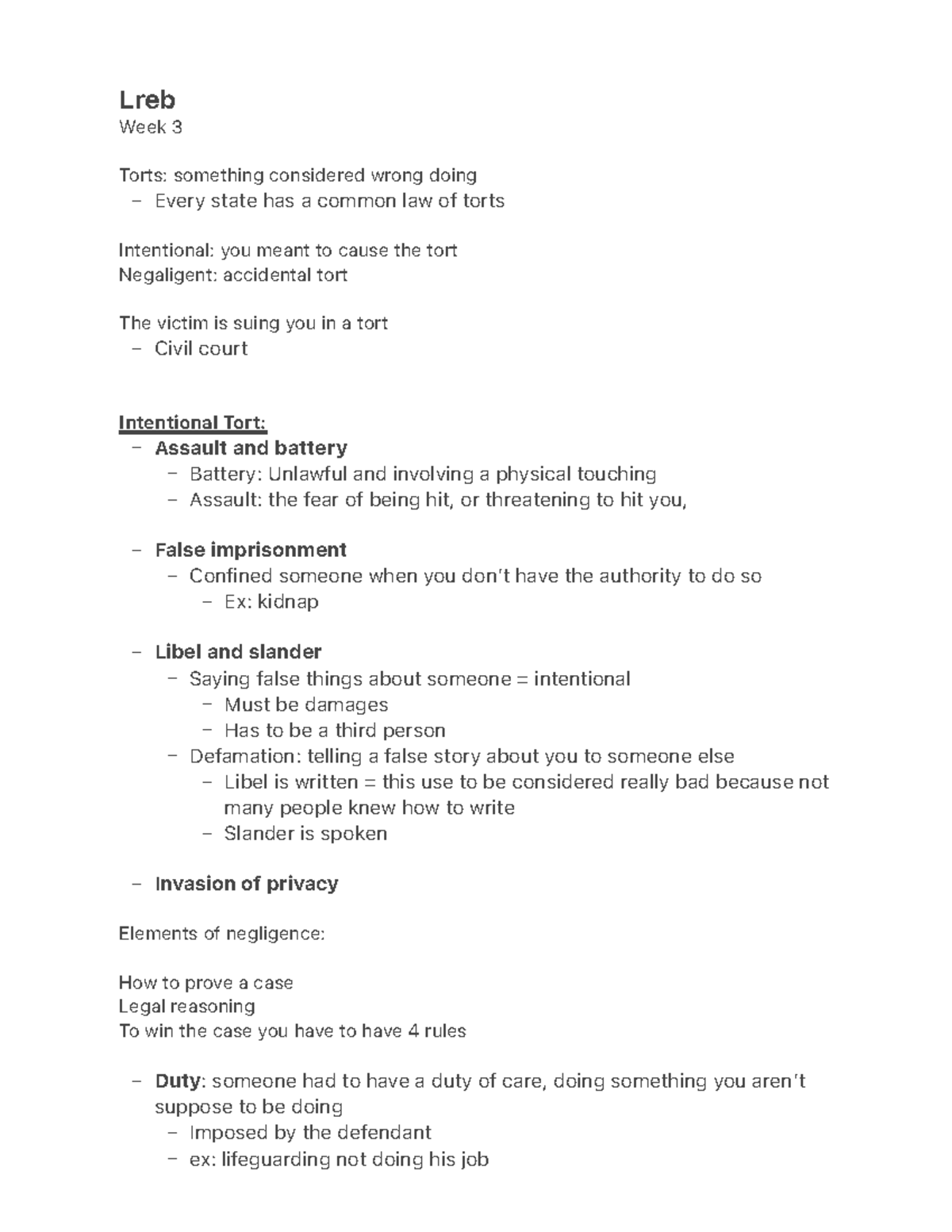 Lreb
Week 3

Torts: something considered wrong doing
- Every state has a common law of torts

Intentional: you meant to cause the tort
Negaligent: accidental tort

The victim is suing you in a tort
- Civil court

Intentional Tort:
- Assault and battery
- Battery: Unlawful and involving a physical touching
- Assault: the fear of being hit, or threatening to hit you,

- False imprisonment
- Confined someone when you don't have the authority to do so
- Ex: kidnap

- Libel and slander
- Saying false things about someone = intentional
- Must be damages
- Has to be a third person
- Defamation: telling a false story about you to someone else
- Libel is written = this use to be considered really bad because not many people knew how to write
- Slander is spoken

- Invasion of privacy

Elements of negligence:

How to prove a case
Legal reasoning
To win the case you have to have 4 rules

- Duty: someone had to have a duty of care, doing something you aren't suppose to be doing
- Imposed by the defendant
- ex: lifeguarding not doing his job